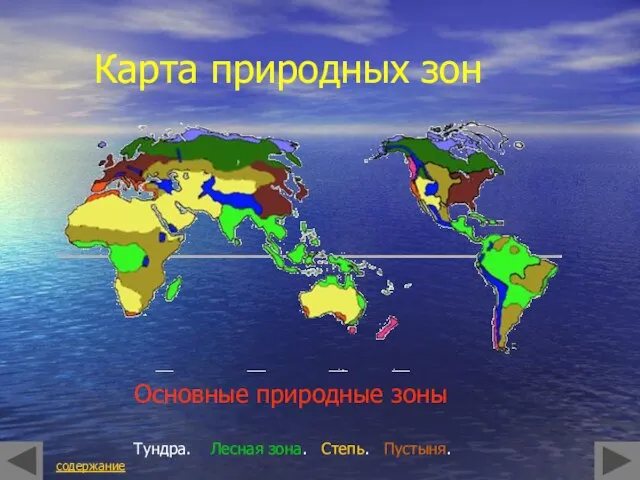 Карта природных зон

Основные природные зоны

Тундра. Лесная зона. Степь. Пустыня.

содержание